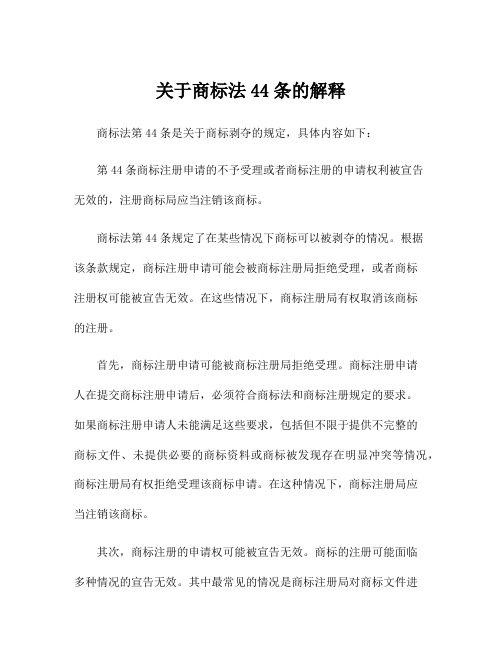 关于商标法 44 条的解释

商标法第 44 条是关于商标剥夺的规定，具体内容如下：

第 44 条商标注册申请的不予受理或者商标注册的申请权利被宣告无效的，注册商标局应当注销该商标。

商标法第 44 条规定了在某些情况下商标可以被剥夺的情况。根据该条款规定，商标注册申请可能会被商标注册局拒绝受理，或者商标注册权可能被宣告无效。在这些情况下，商标注册局有权取消该商标的注册。

首先，商标注册申请可能被商标注册局拒绝受理。商标注册申请人在提交商标注册申请后，必须符合商标法和商标注册规定的要求。如果商标注册申请人未能满足这些要求，包括但不限于提供不完整的商标文件、未提供必要的商标资料或商标被发现存在明显冲突等情况，商标注册局有权拒绝受理该商标申请。在这种情况下，商标注册局应当注销该商标。

其次，商标注册的申请权可能被宣告无效。商标的注册可能面临多种情况的宣告无效。其中最常见的情况是商标注册局对商标文件进